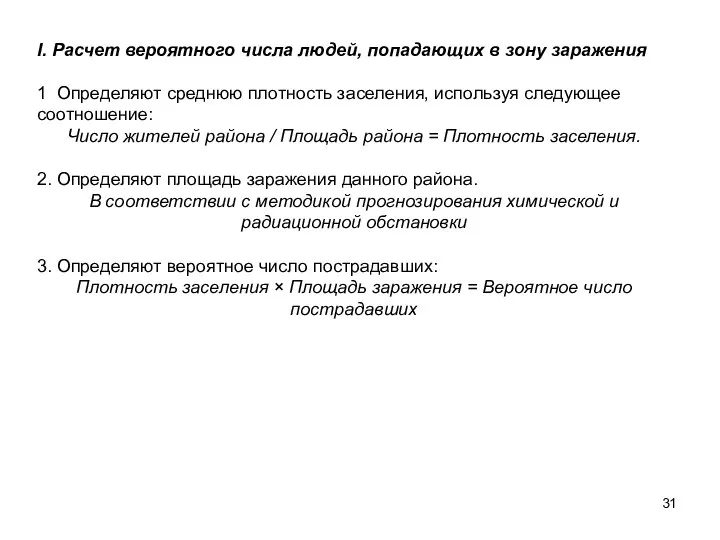 I. Расчет вероятного числа людей, попадающих в зону заражения

1 Определяют среднюю плотность заселения, используя следующее соотношение:
Число жителей района / Площадь района = Плотность заселения.

2. Определяют площадь заражения данного района.
В соответствии с методикой прогнозирования химической и радиационной обстановки

3. Определяют вероятное число пострадавших:
Плотность заселения × Площадь заражения = Вероятное число пострадавших

31